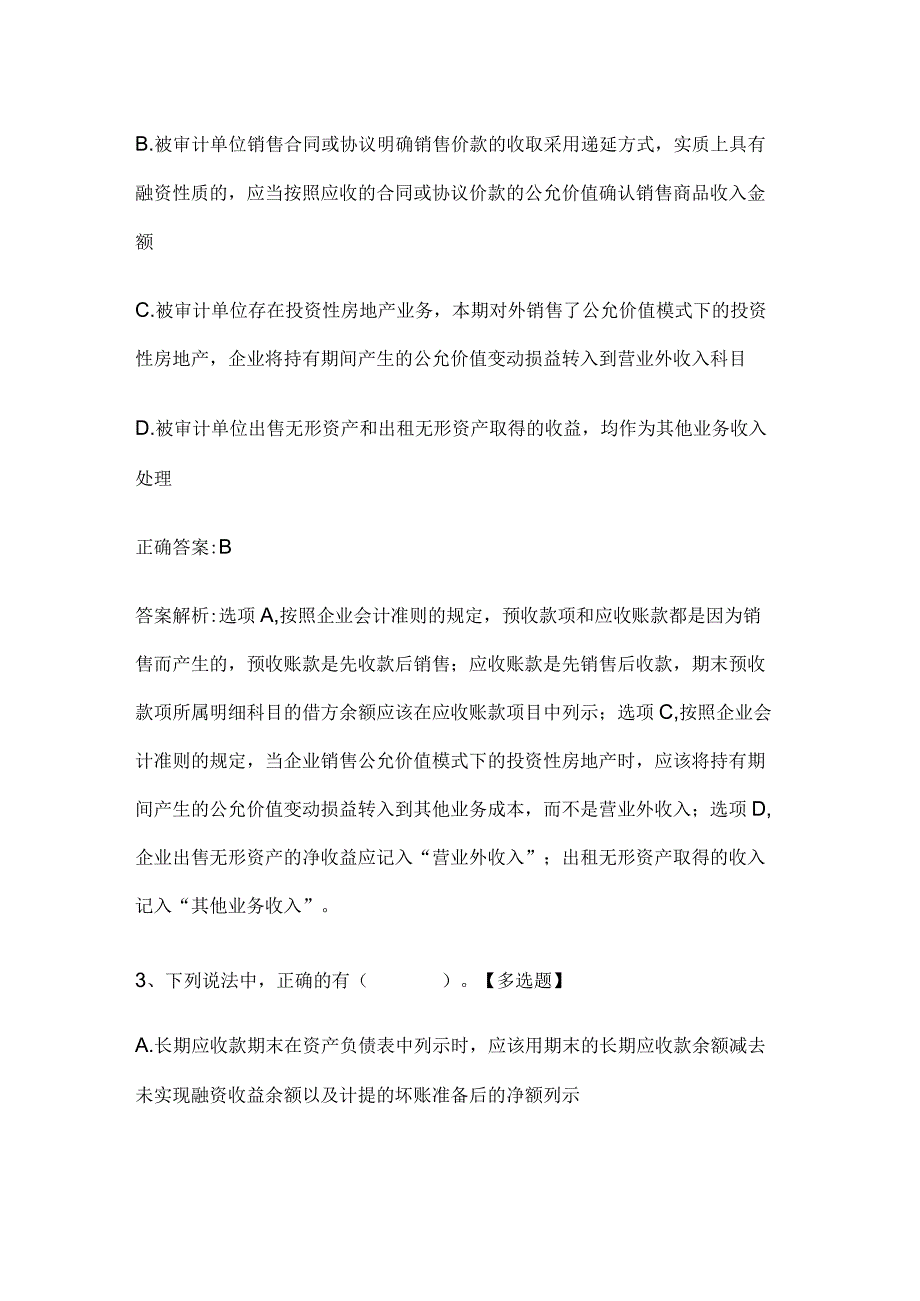 B.被审计单位销售合同或协议明确销售价款的收取采用递延方式，实质上具有融资性质的，应当按照应收的合同或协议价款的公允价值确认销售商品收入金额

C.被审计单位存在投资性房地产业务，本期对外销售了公允价值模式下的投资性房地产，企业将持有期间产生的公允价值变动损益转入到营业外收入科目

D.被审计单位出售无形资产和出租无形资产取得的收益，均作为其他业务收入处理

正确答案:B

答案解析:选项A,按照企业会计准则的规定，预收款项和应收账款都是因为销售而产生的，预收账款是先收款后销售；应收账款是先销售后收款，期末预收款项所属明细科目的借方余额应该在应收账款项目中列示；选项C,按照企业会计准则的规定，当企业销售公允价值模式下的投资性房地产时，应该将持有期间产生的公允价值变动损益转入到其他业务成本，而不是营业外收入；选项D,企业出售无形资产的净收益应记入“营业外收入”；出租无形资产取得的收入记入“其他业务收入”。

3、下列说法中，正确的有（ ）。【多选题】

A.长期应收款期末在资产负债表中列示时，应该用期末的长期应收款余额减去未实现融资收益余额以及计提的坏账准备后的净额列示